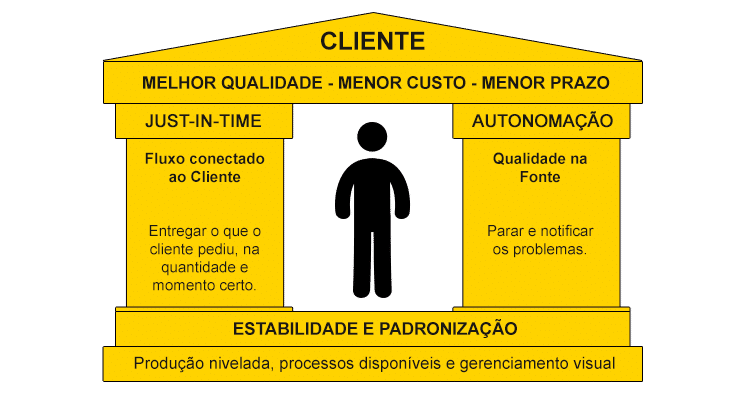 CLIENTE

MELHOR QUALIDADE - MENOR CUSTO - MENOR PRAZO

JUST-IN-TIME

Fluxo conectado ao Cliente

Entregar o que o cliente pediu, na quantidade e momento certo.

AUTONOMAÇÃO

Qualidade na Fonte

Parar e notificar os problemas.

ESTABILIDADE E PADRONIZAÇÃO

Produção nivelada, processos disponíveis e gerenciamento visual